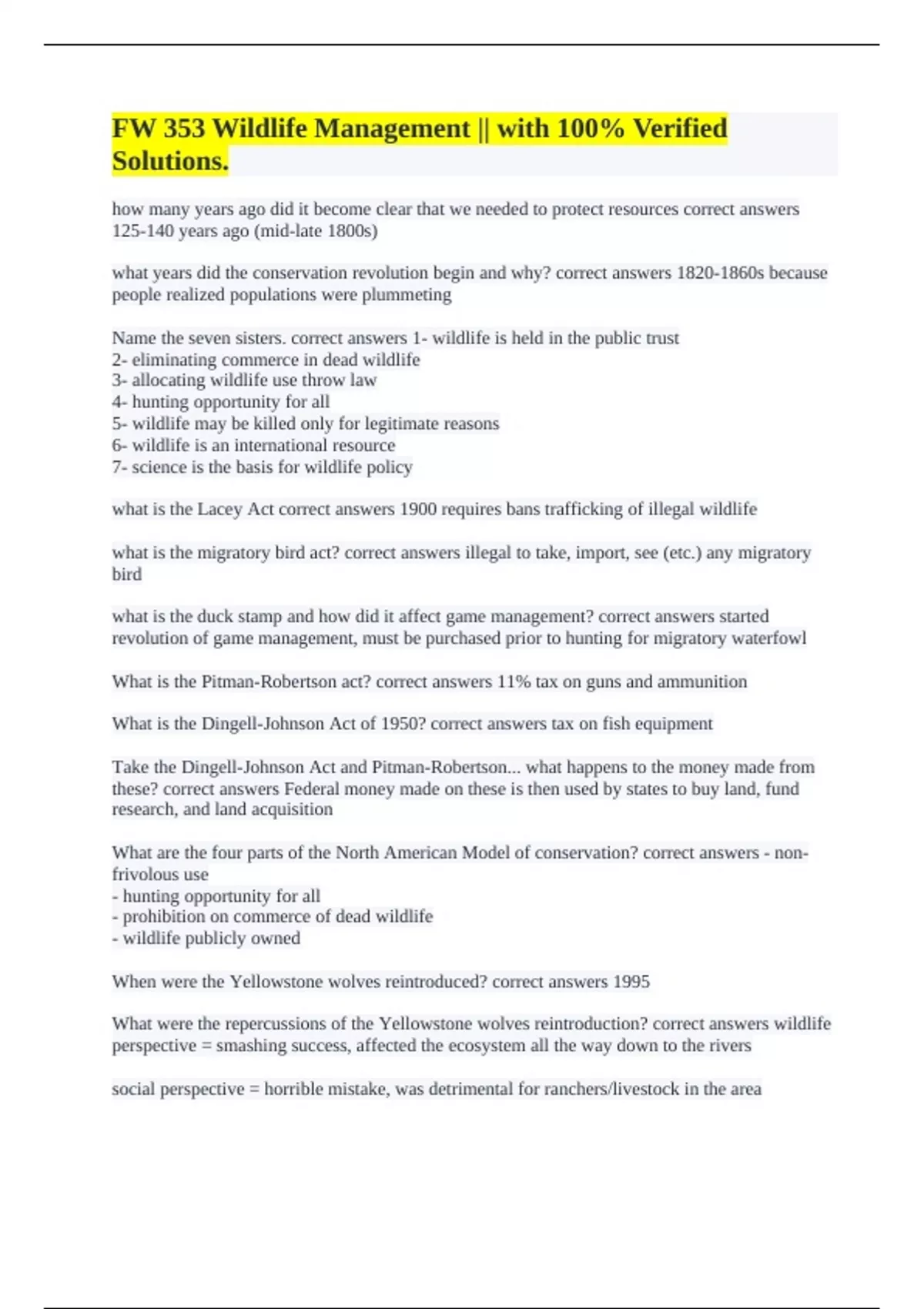 FW 353 Wildlife Management || with 100% Verified Solutions.

how many years ago did it become clear that we needed to protect resources correct answers 125-140 years ago (mid-late 1800s)

what years did the conservation revolution begin and why? correct answers 1820-1860s because people realized populations were plummeting

Name the seven sisters. correct answers 1- wildlife is held in the public trust
2- eliminating commerce in dead wildlife
3- allocating wildlife use throw law
4- hunting opportunity for all
5- wildlife may be killed only for legitimate reasons
6- wildlife is an international resource
7- science is the basis for wildlife policy

what is the Lacey Act correct answers 1900 requires bans trafficking of illegal wildlife

what is the migratory bird act? correct answers illegal to take, import, see (etc.) any migratory bird

what is the duck stamp and how did it affect game management? correct answers started revolution of game management, must be purchased prior to hunting for migratory waterfowl

What is the Pitman-Robertson act? correct answers 11% tax on guns and ammunition

What is the Dingell-Johnson Act of 1950? correct answers tax on fish equipment

Take the Dingell-Johnson Act and Pitman-Robertson... what happens to the money made from these? correct answers Federal money made on these is then used by states to buy land, fund research, and land acquisition

What are the four parts of the North American Model of conservation? correct answers - non-frivolous use
- hunting opportunity for all
- prohibition on commerce of dead wildlife
- wildlife publicly owned

When were the Yellowstone wolves reintroduced? correct answers 1995

What were the repercussions of the Yellowstone wolves reintroduction? correct answers wildlife perspective = smashing success, affected the ecosystem all the way down to the rivers

social perspective = horrible mistake, was detrimental for ranchers/livestock in the area